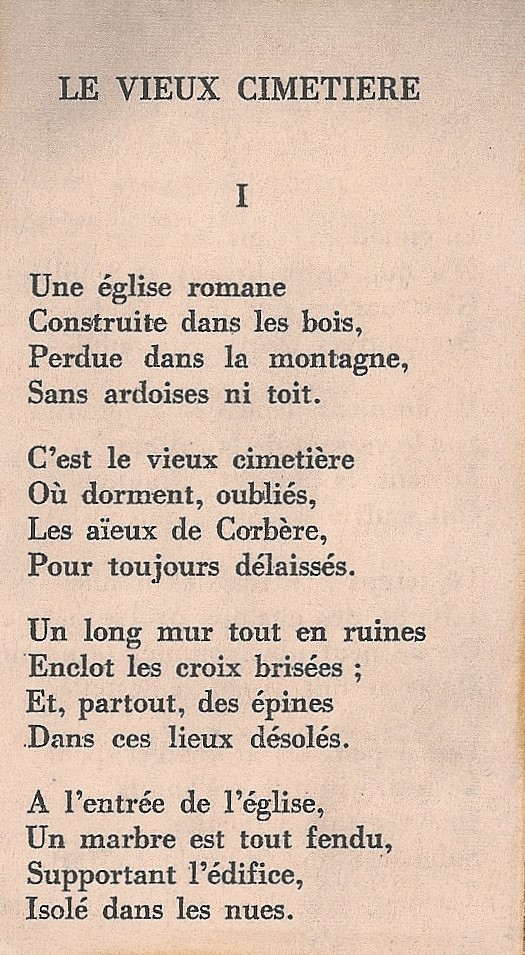 LE VIEUX CIMETIERE

I

Une église romane
Construite dans les bois,
Perdue dans la montagne,
Sans ardoises ni toit.

C'est le vieux cimetière
Où dorment, oubliés,
Les aïeux de Corbère,
Pour toujours délaissés.

Un long mur tout en ruines
Enclot les croix brisées ;
Et, partout, des épines
Dans ces lieux désolés.

A l'entrée de l'église,
Un marbre est tout fendu,
Supportant l'édifice,
Isolé dans les nues.